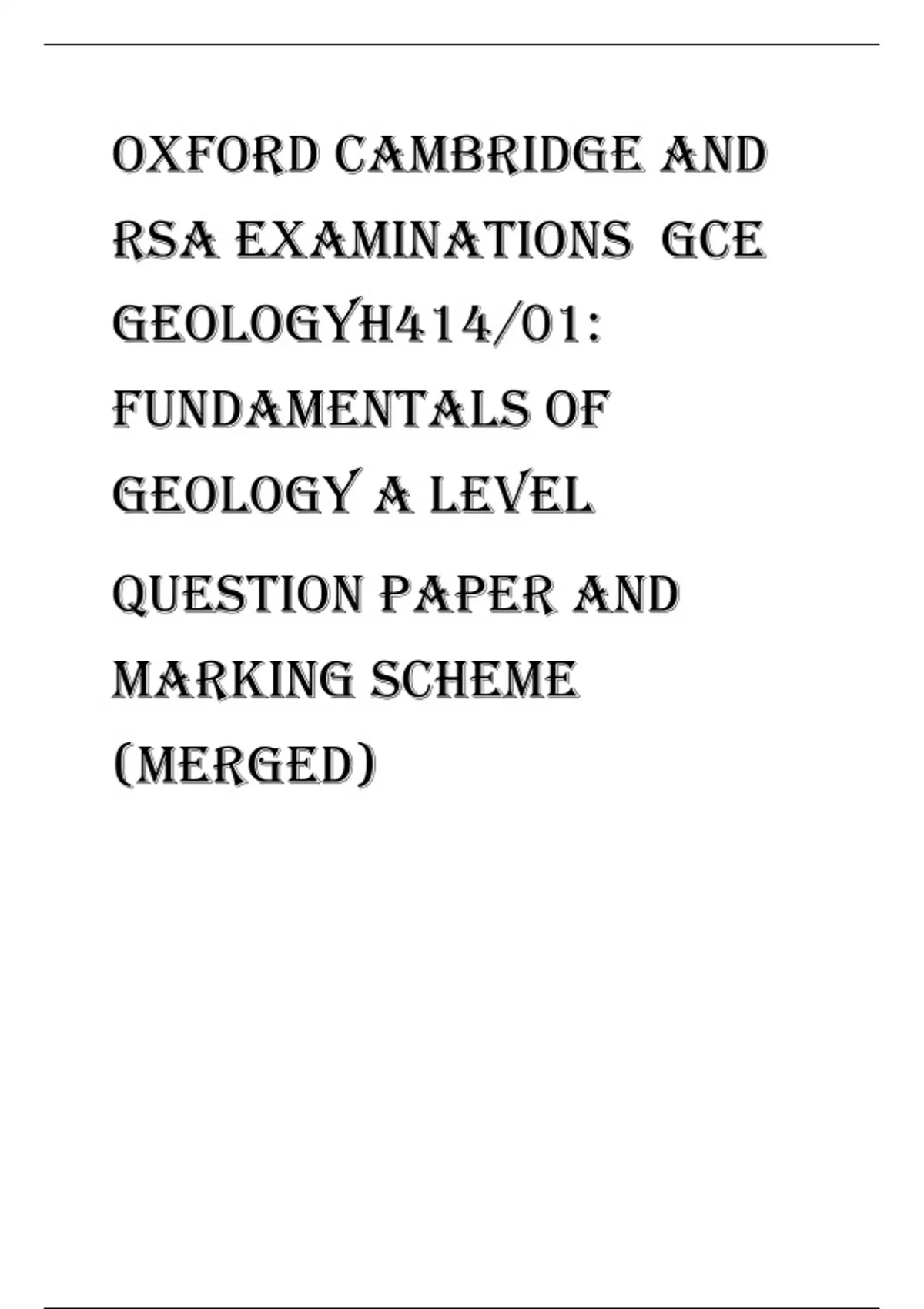 OXFORD CAMBRIDGE AND RSA EXAMINATIONS GCE GEOLOGYH414/01: FUNDAMENTALS OF GEOLOGY A LEVEL

QUESTION PAPER AND MARKING SCHEME (MERGED)